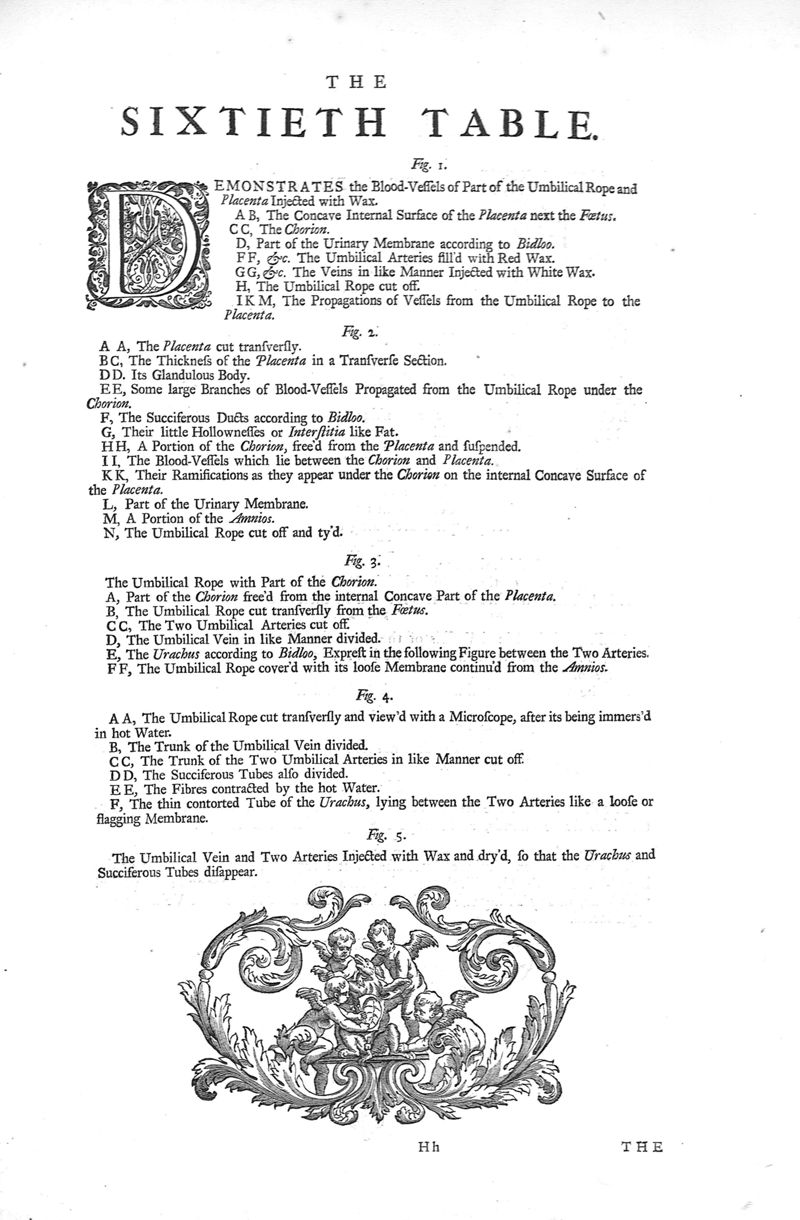 THE
SIXTIETH TABLE.

Fig. 1.

DEMONSTRATES the Blood-Veſſels of Part of the Umbilical Rope and Placenta Injected with Wax.

A B, The Concave Internal Surface of the Placenta next the Fœtus.

C C, The Chorion.

D, Part of the Urinary Membrane according to Bidloo.

F F, &c. The Umbilical Arteries fill'd with Red Wax.

G G, &c. The Veins in like Manner Injected with White Wax.

H, The Umbilical Rope cut off.

I K M, The Propagations of Veſſels from the Umbilical Rope to the Placenta.

Fig. 2.

A A, The Placenta cut tranſverſly.

B C, The Thickneſs of the Placenta in a Tranſverſe Section.

D D. Its Glandulous Body.

E E, Some large Branches of Blood-Veſſels Propagated from the Umbilical Rope under the Chorion.

F, The Succiferous Ducts according to Bidloo.

G, Their little Hollowneſſes or Interſtitia like Fat.

H H, A Portion of the Chorion, free'd from the Placenta and ſuſpended.

I I, The Blood-Veſſels which lie between the Chorion and Placenta.

K K, Their Ramifications as they appear under the Chorion on the internal Concave Surface of the Placenta.

L, Part of the Urinary Membrane.

M, A Portion of the Amnios.

N, The Umbilical Rope cut off and ty'd.

Fig. 3.

The Umbilical Rope with Part of the Chorion.

A, Part of the Chorion free'd from the internal Concave Part of the Placenta.

B, The Umbilical Rope cut tranſverſly from the Fœtus.

C C, The Two Umbilical Arteries cut off.

D, The Umbilical Vein in like Manner divided.

E, The Urachus according to Bidloo, Expreſt in the following Figure between the Two Arteries.

F F, The Umbilical Rope cover'd with its looſe Membrane continu'd from the Amnios.

Fig. 4.

A A, The Umbilical Rope cut tranſverſly and view'd with a Microſcope, after its being immers'd in hot Water.

B, The Trunk of the Umbilical Vein divided.

C C, The Trunk of the Two Umbilical Arteries in like Manner cut off.

D D, The Succiferous Tubes alſo divided.

E E, The Fibres contracted by the hot Water.

F, The thin contorted Tube of the Urachus, lying between the Two Arteries like a looſe or flagging Membrane.

Fig. 5.

The Umbilical Vein and Two Arteries Injected with Wax and dry'd, ſo that the Urachus and Succiferous Tubes diſappear.

Hh THE